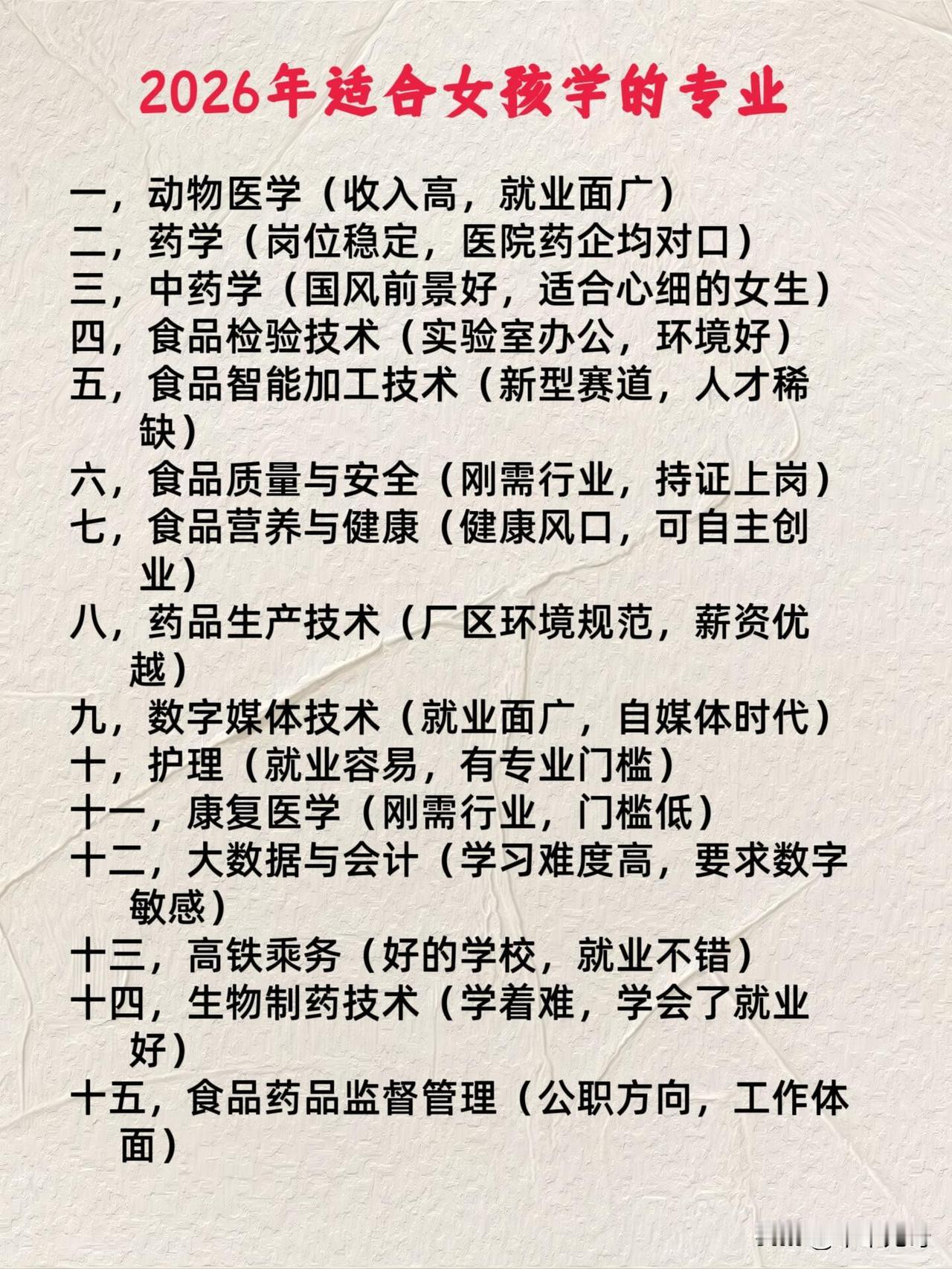 2026年适合女孩学的专业

一，动物医学（收入高，就业面广）
二，药学（岗位稳定，医院药企均对口）
三，中药学（国风前景好，适合心细的女生）
四，食品检验技术（实验室办公，环境好）
五，食品智能加工技术（新型赛道，人才稀缺）
六，食品质量与安全（刚需行业，持证上岗）
七，食品营养与健康（健康风口，可自主创业）
八，药品生产技术（厂区环境规范，薪资优越）
九，数字媒体技术（就业面广，自媒体时代）
十，护理（就业容易，有专业门槛）
十一，康复医学（刚需行业，门槛低）
十二，大数据与会计（学习难度高，要求数字敏感）
十三，高铁乘务（好的学校，就业不错）
十四，生物制药技术（学着难，学会了就业好）
十五，食品药品监督管理（公职方向，工作体面）